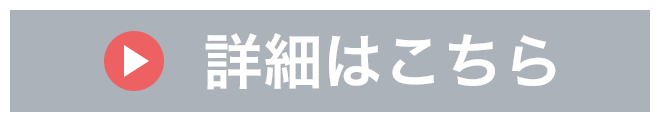 詳細はこちら